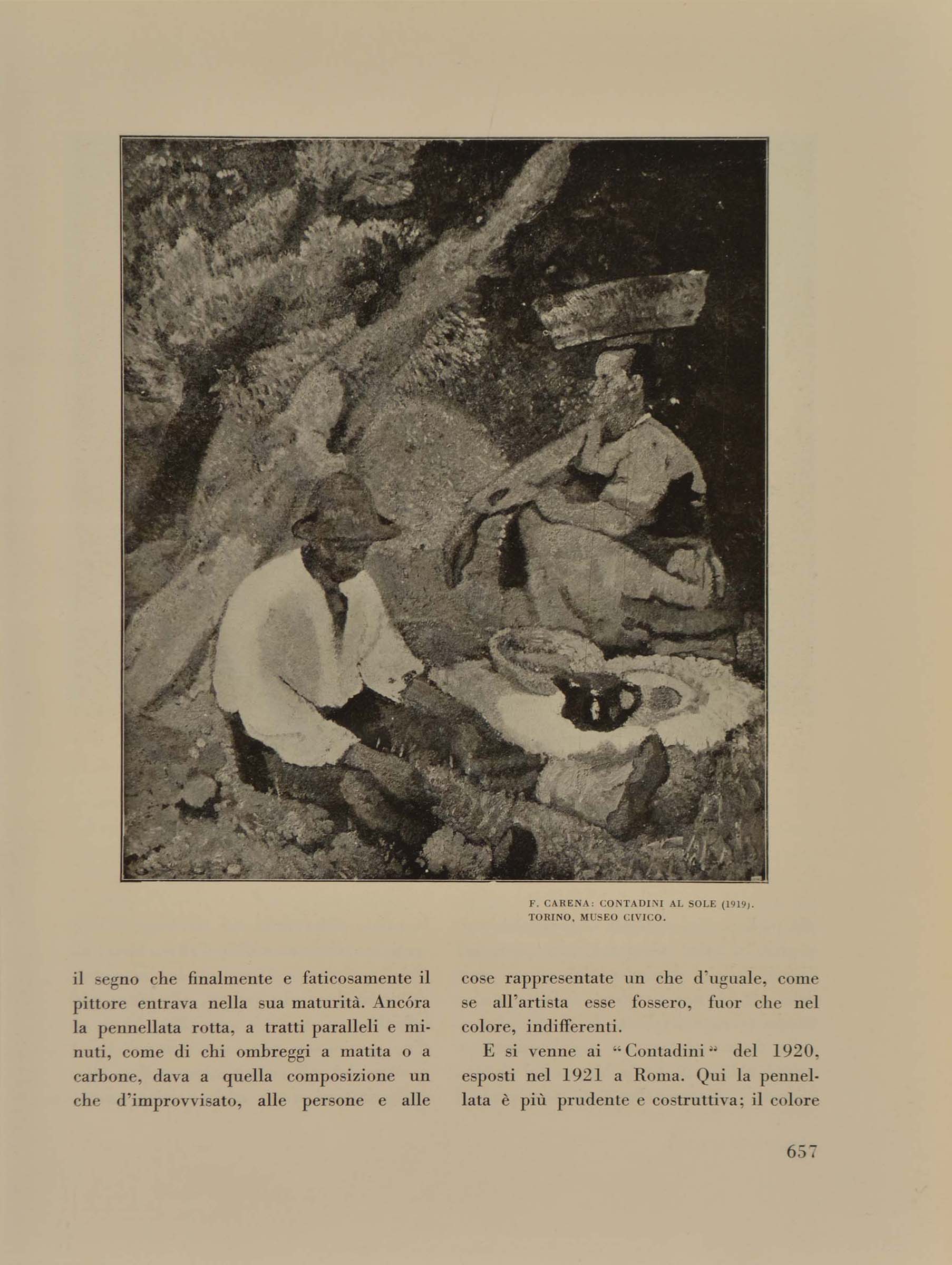 F. CARENA: CONTADINI AL SOLE (1919).
TORINO, MUSEO CIVICO.

il segno che finalmente e faticosamente il pittore entrava nella sua maturità. Ancóra la pennellata rotta, a tratti paralleli e minuti, come di chi ombreggi a matita o a carbone, dava a quella composizione un che d'improvvisato, alle persone e alle cose rappresentate un che d'uguale, come se all'artista esse fossero, fuor che nel colore, indifferenti.

E si venne ai "Contadini" del 1920, esposti nel 1921 a Roma. Qui la pennellata è più prudente e costruttiva; il colore

657